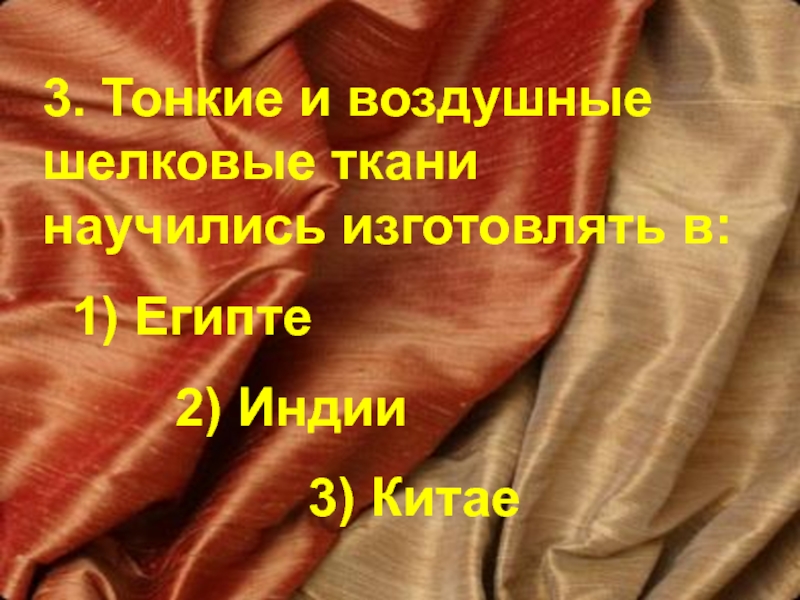 3. Тонкие и воздушные шелковые ткани научились изготовлять в:

1) Египте

2) Индии

3) Китае